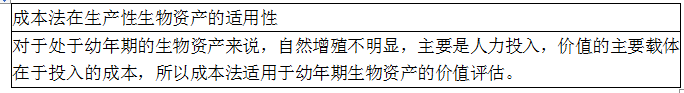 成本法在生产性生物资产的适用性

对于处于幼年期的生物资产来说，自然增殖不明显，主要是人力投入，价值的主要载体在于投入的成本，所以成本法适用于幼年期生物资产的价值评估。